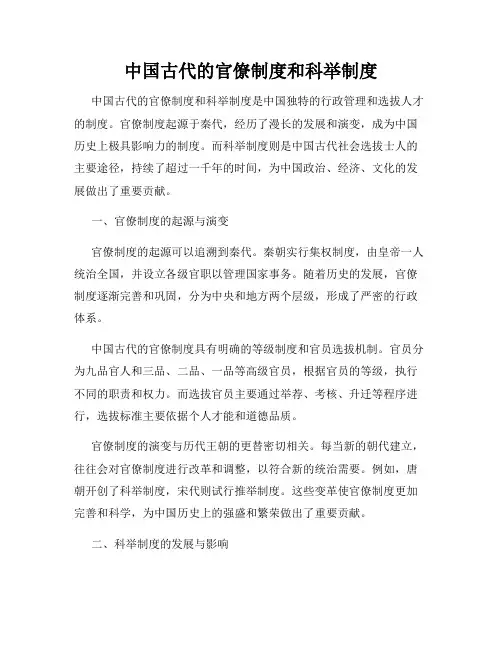 中国古代的官僚制度和科举制度

中国古代的官僚制度和科举制度是中国独特的行政管理和选拔人才的制度。官僚制度起源于秦代，经历了漫长的发展和演变，成为中国历史上极具影响力的制度。而科举制度则是中国古代社会选拔士人的主要途径，持续了超过一千年的时间，为中国政治、经济、文化的发展做出了重要贡献。

一、官僚制度的起源与演变

官僚制度的起源可以追溯到秦代。秦朝实行集权制度，由皇帝一人统治全国，并设立各级官职以管理国家事务。随着历史的发展，官僚制度逐渐完善和巩固，分为中央和地方两个层级，形成了严密的行政体系。

中国古代的官僚制度具有明确的等级制度和官员选拔机制。官员分为九品官人和三品、二品、一品等高级官员，根据官员的等级，执行不同的职责和权力。而选拔官员主要通过举荐、考核、升迁等程序进行，选拔标准主要依据个人才能和道德品质。

官僚制度的演变与历代王朝的更替密切相关。每当新的朝代建立，往往会对官僚制度进行改革和调整，以符合新的统治需要。例如，唐朝开创了科举制度，宋代则试行推举制度。这些变革使官僚制度更加完善和科学，为中国历史上的强盛和繁荣做出了重要贡献。

二、科举制度的发展与影响